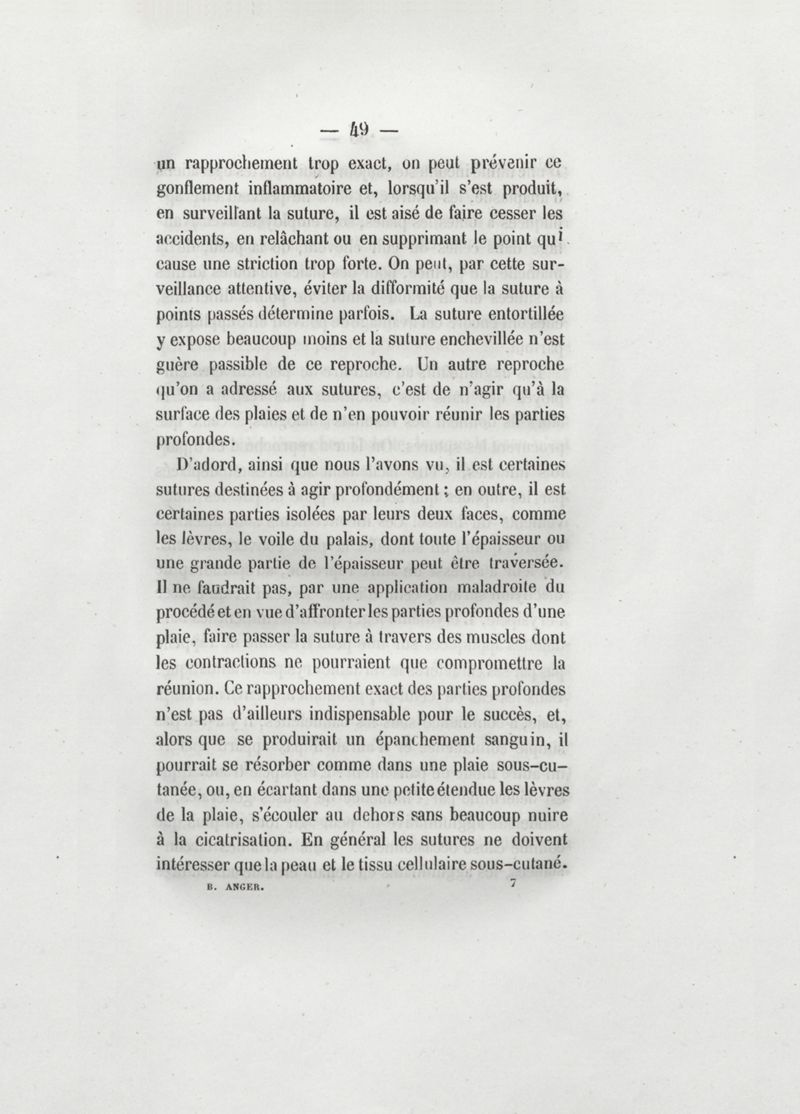 — 49 —

un rapprochement trop exact, on peut prévenir ce gonflement inflammatoire et, lorsqu'il s'est produit, en surveillant la suture, il est aisé de faire cesser les accidents, en relâchant ou en supprimant le point qui cause une striction trop forte. On peut, par cette surveillance attentive, éviter la difformité que la suture à points passés détermine parfois. La suture entortillée y expose beaucoup moins et la suture enchevillée n'est guère passible de ce reproche. Un autre reproche qu'on a adressé aux sutures, c'est de n'agir qu'à la surface des plaies et de n'en pouvoir réunir les parties profondes.

D'adord, ainsi que nous l'avons vu, il est certaines sutures destinées à agir profondément ; en outre, il est certaines parties isolées par leurs deux faces, comme les lèvres, le voile du palais, dont toute l'épaisseur ou une grande partie de l'épaisseur peut être traversée. Il ne faudrait pas, par une application maladroite du procédé et en vue d'affronter les parties profondes d'une plaie, faire passer la suture à travers des muscles dont les contractions ne pourraient que compromettre la réunion. Ce rapprochement exact des parties profondes n'est pas d'ailleurs indispensable pour le succès, et, alors que se produirait un épanchement sanguin, il pourrait se résorber comme dans une plaie sous-cutanée, ou, en écartant dans une petite étendue les lèvres de la plaie, s'écouler au dehors sans beaucoup nuire à la cicatrisation. En général les sutures ne doivent intéresser que la peau et le tissu cellulaire sous-cutané.

B. ANGER. 7